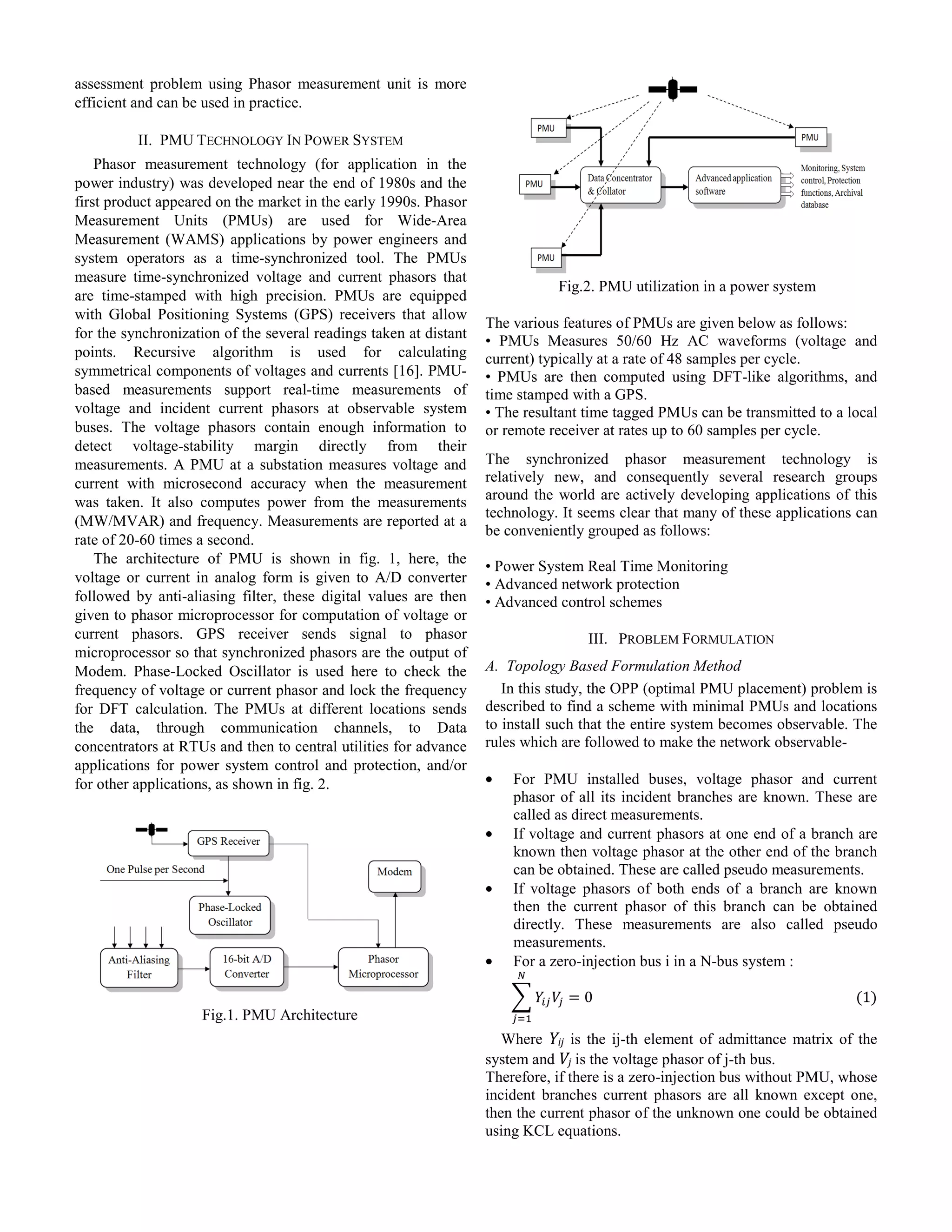 assessment problem using Phasor measurement unit is more efficient and can be used in practice.

II. PMU TECHNOLOGY IN POWER SYSTEM

Phasor measurement technology (for application in the power industry) was developed near the end of 1980s and the first product appeared on the market in the early 1990s. Phasor Measurement Units (PMUs) are used for Wide-Area Measurement (WAMS) applications by power engineers and system operators as a time-synchronized tool. The PMUs measure time-synchronized voltage and current phasors that are time-stamped with high precision. PMUs are equipped with Global Positioning Systems (GPS) receivers that allow for the synchronization of the several readings taken at distant points. Recursive algorithm is used for calculating symmetrical components of voltages and currents [16]. PMU-based measurements support real-time measurements of voltage and incident current phasors at observable system buses. The voltage phasors contain enough information to detect voltage-stability margin directly from their measurements. A PMU at a substation measures voltage and current with microsecond accuracy when the measurement was taken. It also computes power from the measurements (MW/MVAR) and frequency. Measurements are reported at a rate of 20-60 times a second.

The architecture of PMU is shown in fig. 1, here, the voltage or current in analog form is given to A/D converter followed by anti-aliasing filter, these digital values are then given to phasor microprocessor for computation of voltage or current phasors. GPS receiver sends signal to phasor microprocessor so that synchronized phasors are the output of Modem. Phase-Locked Oscillator is used here to check the frequency of voltage or current phasor and lock the frequency for DFT calculation. The PMUs at different locations sends the data, through communication channels, to Data concentrators at RTUs and then to central utilities for advance applications for power system control and protection, and/or for other applications, as shown in fig. 2.

GPS Receiver
One Pulse per Second
Modem
Phase-Locked Oscillator
Anti-Aliasing Filter
16-bit A/D Converter
Phasor Microprocessor

Fig.1. PMU Architecture

PMU
PMU
PMU
PMU
Data Concentrator & Collator
Advanced application software
Monitoring, System control, Protection functions, Archival database

Fig.2. PMU utilization in a power system

The various features of PMUs are given below as follows:
• PMUs Measures 50/60 Hz AC waveforms (voltage and current) typically at a rate of 48 samples per cycle.
• PMUs are then computed using DFT-like algorithms, and time stamped with a GPS.
• The resultant time tagged PMUs can be transmitted to a local or remote receiver at rates up to 60 samples per cycle.

The synchronized phasor measurement technology is relatively new, and consequently several research groups around the world are actively developing applications of this technology. It seems clear that many of these applications can be conveniently grouped as follows:

• Power System Real Time Monitoring
• Advanced network protection
• Advanced control schemes

III. PROBLEM FORMULATION

A. Topology Based Formulation Method

In this study, the OPP (optimal PMU placement) problem is described to find a scheme with minimal PMUs and locations to install such that the entire system becomes observable. The rules which are followed to make the network observable-

• For PMU installed buses, voltage phasor and current phasor of all its incident branches are known. These are called as direct measurements.
• If voltage and current phasors at one end of a branch are known then voltage phasor at the other end of the branch can be obtained. These are called pseudo measurements.
• If voltage phasors of both ends of a branch are known then the current phasor of this branch can be obtained directly. These measurements are also called pseudo measurements.
• For a zero-injection bus i in a N-bus system :
$\sum_{j=1}^{N} Y_{ij}V_j = 0$ (1)

Where $Y_{ij}$ is the ij-th element of admittance matrix of the system and $V_j$ is the voltage phasor of j-th bus.
Therefore, if there is a zero-injection bus without PMU, whose incident branches current phasors are all known except one, then the current phasor of the unknown one could be obtained using KCL equations.